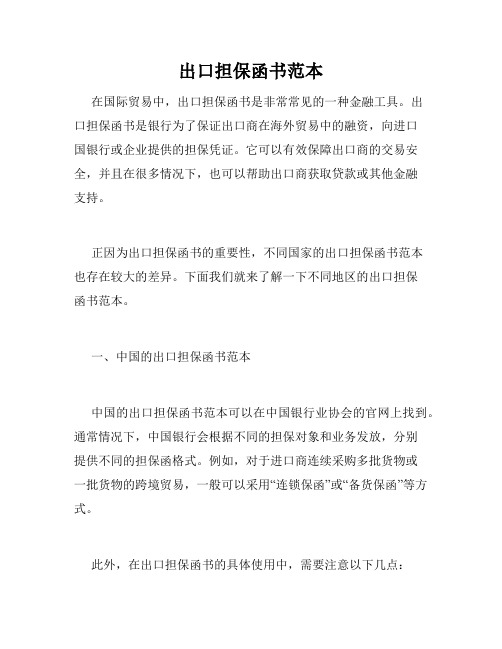 出口担保函书范本

在国际贸易中，出口担保函书是非常常见的一种金融工具。出口担保函书是银行为了保证出口商在海外贸易中的融资，向进口国银行或企业提供的担保凭证。它可以有效保障出口商的交易安全，并且在很多情况下，也可以帮助出口商获取贷款或其他金融支持。

正因为出口担保函书的重要性，不同国家的出口担保函书范本也存在较大的差异。下面我们就来了解一下不同地区的出口担保函书范本。

一、中国的出口担保函书范本

中国的出口担保函书范本可以在中国银行业协会的官网上找到。通常情况下，中国银行会根据不同的担保对象和业务发放，分别提供不同的担保函格式。例如，对于进口商连续采购多批货物或一批货物的跨境贸易，一般可以采用“连锁保函”或“备货保函”等方式。

此外，在出口担保函书的具体使用中，需要注意以下几点：